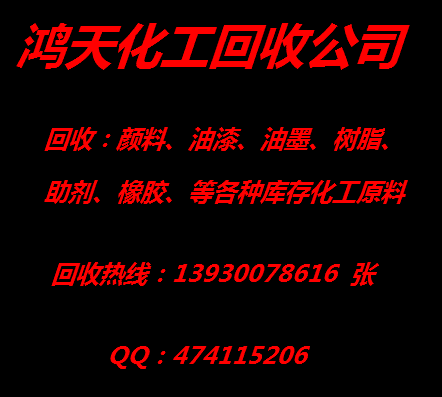 鸿天化工回收公司

回收：颜料、油漆、油墨、树脂、助剂、橡胶、等各种库存化工原料

回收热线：13930078616 张

QQ：474115206